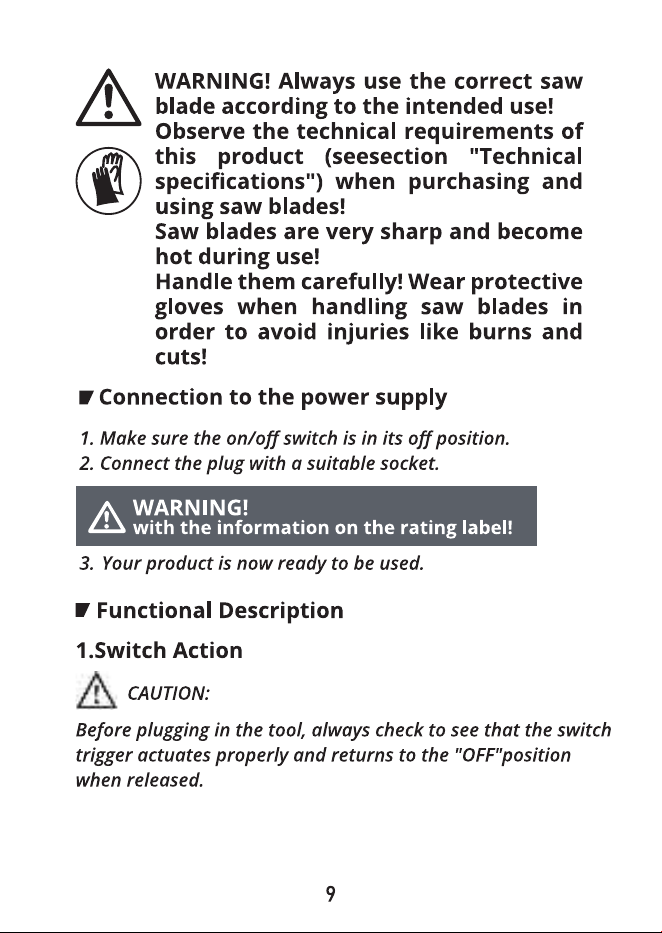 WARNING! Always use the correct saw blade according to the intended use! Observe the technical requirements of this product (seesection "Technical specifications") when purchasing and using saw blades!
Saw blades are very sharp and become hot during use!
Handle them carefully! Wear protective gloves when handling saw blades in order to avoid injuries like burns and cuts!

Connection to the power supply

1. Make sure the on/off switch is in its off position.
2. Connect the plug with a suitable socket.

WARNING!
with the information on the rating label!

3. Your product is now ready to be used.

Functional Description

1.Switch Action

CAUTION:

Before plugging in the tool, always check to see that the switch trigger actuates properly and returns to the "OFF"position when released.

9